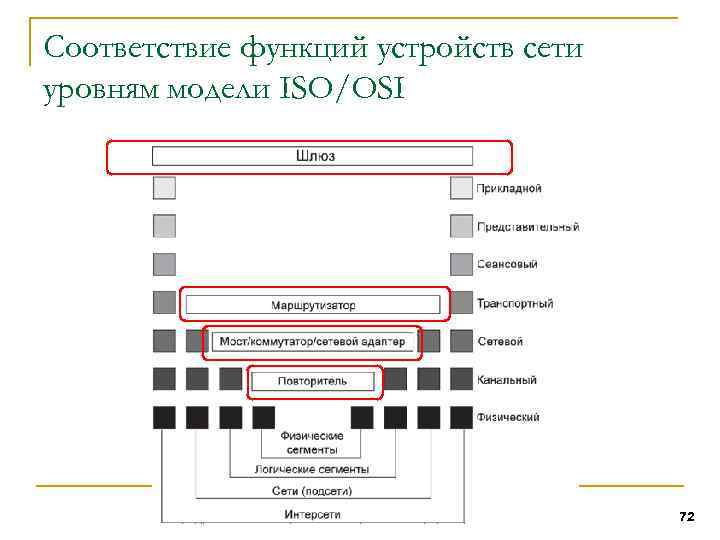 Соответствие функций устройств сети уровням модели ISO/OSI

Шлюз

Прикладной

Представительный

Сеансовый

Маршрутизатор

Транспортный

Мост/коммутатор/сетевой адаптер

Сетевой

Повторитель

Канальный

Физический

Физические сегменты

Логические сегменты

Сети (подсети)

Интерсети

72